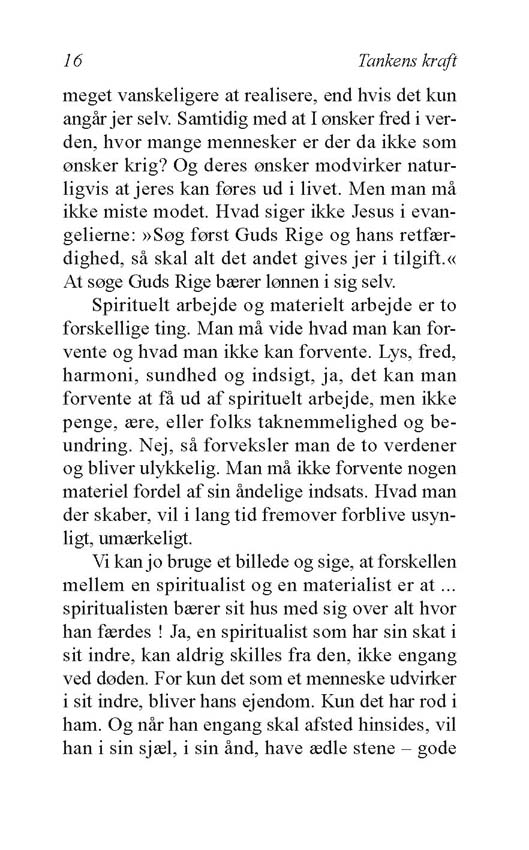 16 Tankens kraft

meget vanskeligere at realisere, end hvis det kun angår jer selv. Samtidig med at I ønsker fred i verden, hvor mange mennesker er der da ikke som ønsker krig? Og deres ønsker modvirker naturligvis at jeres kan føres ud i livet. Men man må ikke miste modet. Hvad siger ikke Jesus i evangelierne: »Søg først Guds Rige og hans retfærdighed, så skal alt det andet gives jer i tilgift.« At søge Guds Rige bærer lønnen i sig selv.

Spirituelt arbejde og materielt arbejde er to forskellige ting. Man må vide hvad man kan forvente og hvad man ikke kan forvente. Lys, fred, harmoni, sundhed og indsigt, ja, det kan man forvente at få ud af spirituelt arbejde, men ikke penge, ære, eller folks taknemmelighed og beundring. Nej, så forveksler man de to verdener og bliver ulykkelig. Man må ikke forvente nogen materiel fordel af sin åndelige indsats. Hvad man der skaber, vil i lang tid fremover forblive usynligt, umærkeligt.

Vi kan jo bruge et billede og sige, at forskellen mellem en spiritualist og en materialist er at ... spiritualisten bærer sit hus med sig over alt hvor han færdes ! Ja, en spiritualist som har sin skat i sit indre, kan aldrig skilles fra den, ikke engang ved døden. For kun det som et menneske udvirker i sit indre, bliver hans ejendom. Kun det har rod i ham. Og når han engang skal afsted hinsides, vil han i sin sjæl, i sin ånd, have ædle stene – gode